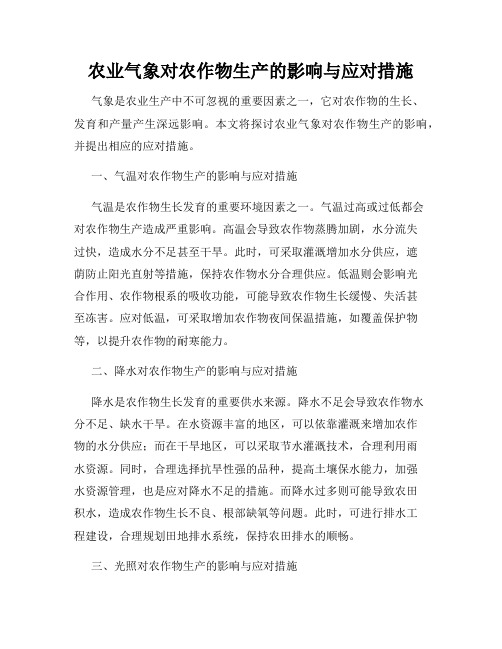 农业气象对农作物生产的影响与应对措施

气象是农业生产中不可忽视的重要因素之一，它对农作物的生长、发育和产量产生深远影响。本文将探讨农业气象对农作物生产的影响，并提出相应的应对措施。

一、气温对农作物生产的影响与应对措施

气温是农作物生长发育的重要环境因素之一。气温过高或过低都会对农作物生产造成严重影响。高温会导致农作物蒸腾加剧，水分流失过快，造成水分不足甚至干旱。此时，可采取灌溉增加水分供应，遮荫防止阳光直射等措施，保持农作物水分合理供应。低温则会影响光合作用、农作物根系的吸收功能，可能导致农作物生长缓慢、失活甚至冻害。应对低温，可采取增加农作物夜间保温措施，如覆盖保护物等，以提升农作物的耐寒能力。

二、降水对农作物生产的影响与应对措施

降水是农作物生长发育的重要供水来源。降水不足会导致农作物水分不足、缺水干旱。在水资源丰富的地区，可以依靠灌溉来增加农作物的水分供应；而在干旱地区，可以采取节水灌溉技术，合理利用雨水资源。同时，合理选择抗旱性强的品种，提高土壤保水能力，加强水资源管理，也是应对降水不足的措施。而降水过多则可能导致农田积水，造成农作物生长不良、根部缺氧等问题。此时，可进行排水工程建设，合理规划田地排水系统，保持农田排水的顺畅。

三、光照对农作物生产的影响与应对措施